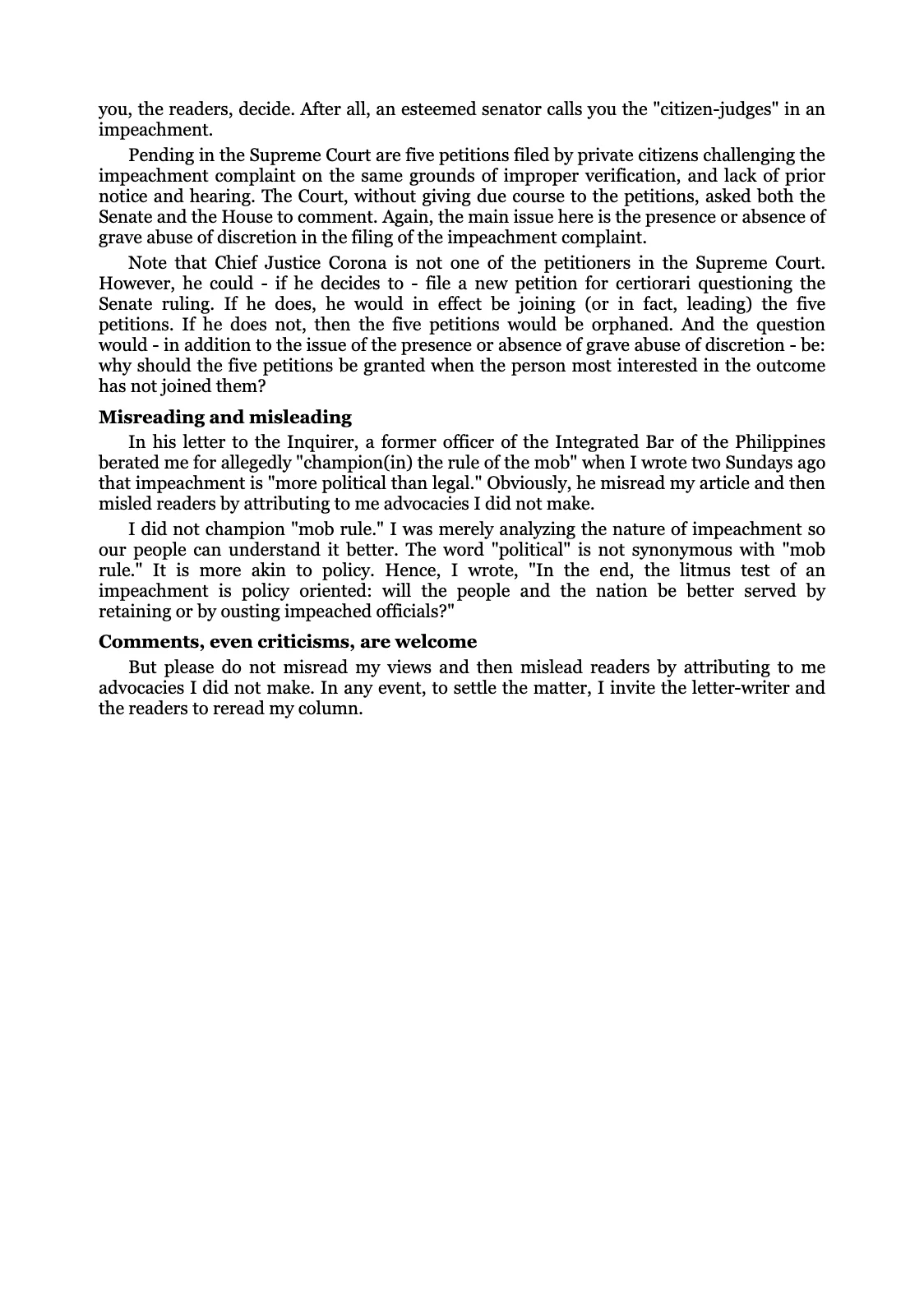 you, the readers, decide. After all, an esteemed senator calls you the "citizen-judges" in an impeachment.

Pending in the Supreme Court are five petitions filed by private citizens challenging the impeachment complaint on the same grounds of improper verification, and lack of prior notice and hearing. The Court, without giving due course to the petitions, asked both the Senate and the House to comment. Again, the main issue here is the presence or absence of grave abuse of discretion in the filing of the impeachment complaint.

Note that Chief Justice Corona is not one of the petitioners in the Supreme Court. However, he could - if he decides to - file a new petition for certiorari questioning the Senate ruling. If he does, he would in effect be joining (or in fact, leading) the five petitions. If he does not, then the five petitions would be orphaned. And the question would - in addition to the issue of the presence or absence of grave abuse of discretion - be: why should the five petitions be granted when the person most interested in the outcome has not joined them?

Misreading and misleading

In his letter to the Inquirer, a former officer of the Integrated Bar of the Philippines berated me for allegedly "champion(in) the rule of the mob" when I wrote two Sundays ago that impeachment is "more political than legal." Obviously, he misread my article and then misled readers by attributing to me advocacies I did not make.

I did not champion "mob rule." I was merely analyzing the nature of impeachment so our people can understand it better. The word "political" is not synonymous with "mob rule." It is more akin to policy. Hence, I wrote, "In the end, the litmus test of an impeachment is policy oriented: will the people and the nation be better served by retaining or by ousting impeached officials?"

Comments, even criticisms, are welcome

But please do not misread my views and then mislead readers by attributing to me advocacies I did not make. In any event, to settle the matter, I invite the letter-writer and the readers to reread my column.